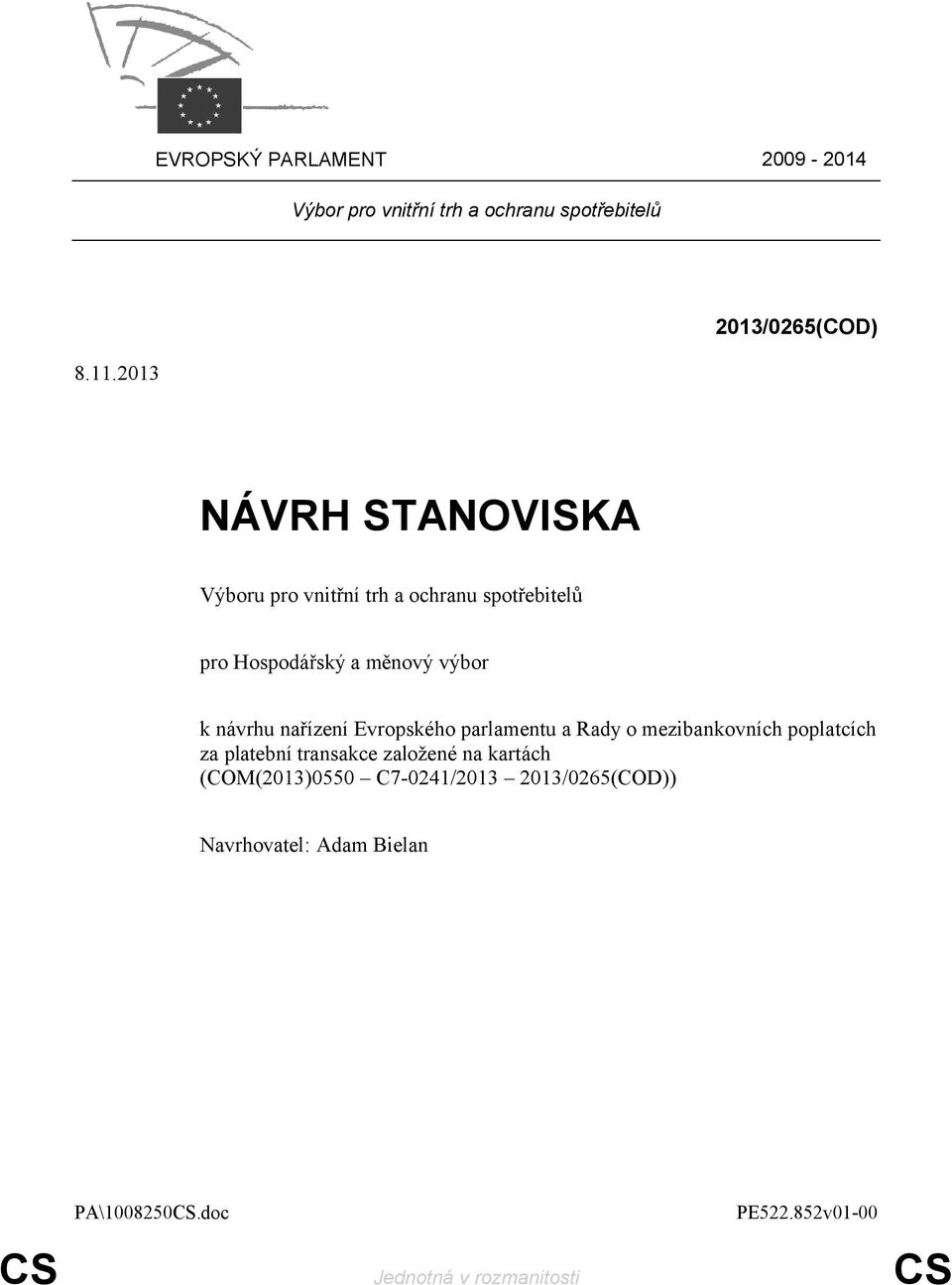 EVROPSKÝ PARLAMENT 2009 - 2014

Výbor pro vnitřní trh a ochranu spotřebitelů

2013/0265(COD)

8.11.2013

NÁVRH STANOVISKA

Výboru pro vnitřní trh a ochranu spotřebitelů

pro Hospodářský a měnový výbor

k návrhu nařízení Evropského parlamentu a Rady o mezibankovních poplatcích za platební transakce založené na kartách (COM(2013)0550 – C7-0241/2013 – 2013/0265(COD))

Navrhovatel: Adam Bielan

PA\1008250CS.doc PE522.852v01-00

CS Jednotná v rozmanitosti CS